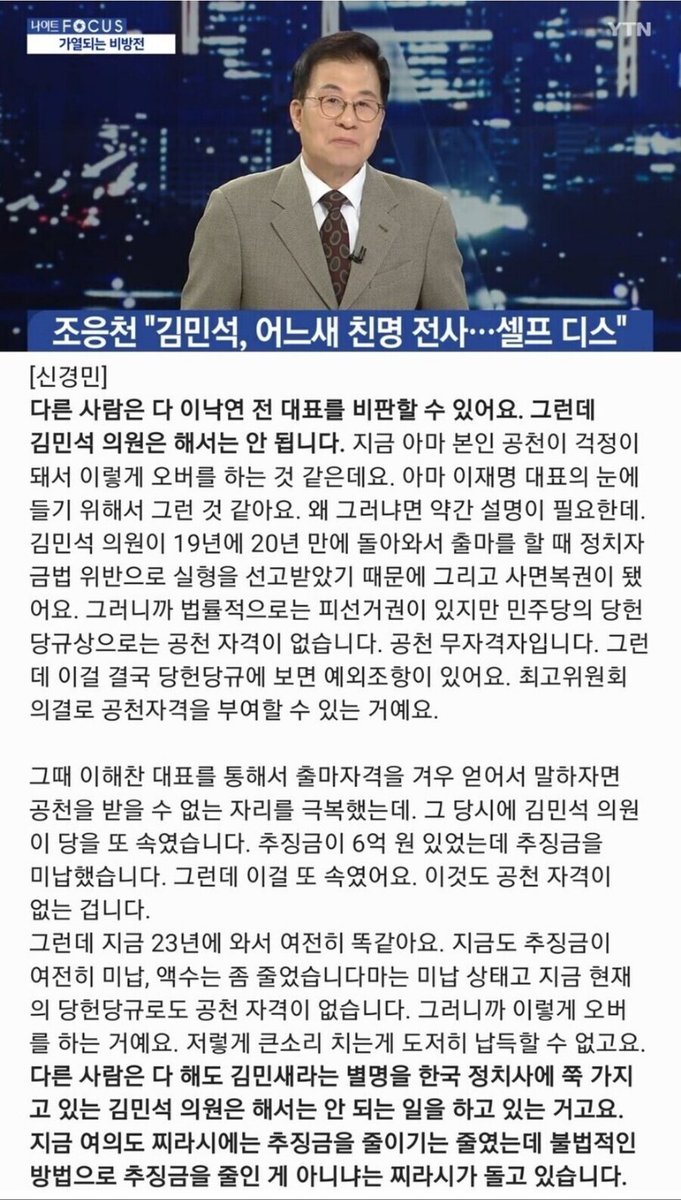 나이트 FOCUS
가열되는 비방전
YTN
조응천 "김민석, 어느새 친명 전사…셀프 디스"

[신경민]
다른 사람은 다 이낙연 전 대표를 비판할 수 있어요. 그런데 김민석 의원은 해서는 안 됩니다. 지금 아마 본인 공천이 걱정이 돼서 이렇게 오버를 하는 것 같은데요. 아마 이재명 대표의 눈에 들기 위해서 그런 것 같아요. 왜 그러냐면 약간 설명이 필요한데. 김민석 의원이 19년에 20년 만에 돌아와서 출마를 할 때 정치자금법 위반으로 실형을 선고받았기 때문에 그리고 사면복권이 됐어요. 그러니까 법률적으로는 피선거권이 있지만 민주당의 당헌 당규상으로는 공천 자격이 없습니다. 공천 무자격자입니다. 그런데 이걸 결국 당헌당규에 보면 예외조항이 있어요. 최고위원회 의결로 공천자격을 부여할 수 있는 거예요.

그때 이해찬 대표를 통해서 출마자격을 겨우 얻어서 말하자면 공천을 받을 수 없는 자리를 극복했는데. 그 당시에 김민석 의원이 당을 또 속였습니다. 추징금이 6억 원 있었는데 추징금을 미납했습니다. 그런데 이걸 또 속였어요. 이것도 공천 자격이 없는 겁니다.
그런데 지금 23년에 와서 여전히 똑같아요. 지금도 추징금이 여전히 미납, 액수는 좀 줄었습니다마는 미납 상태고 지금 현재의 당헌당규로도 공천 자격이 없습니다. 그러니까 이렇게 오버를 하는 거예요. 저렇게 큰소리 치는게 도저히 납득할 수 없고요. 다른 사람은 다 해도 김민새라는 별명을 한국 정치사에 쭉 가지고 있는 김민석 의원은 해서는 안 되는 일을 하고 있는 거고요. 지금 여의도 찌라시에는 추징금을 줄이기는 줄였는데 불법적인 방법으로 추징금을 줄인 게 아니냐는 찌라시가 돌고 있습니다.